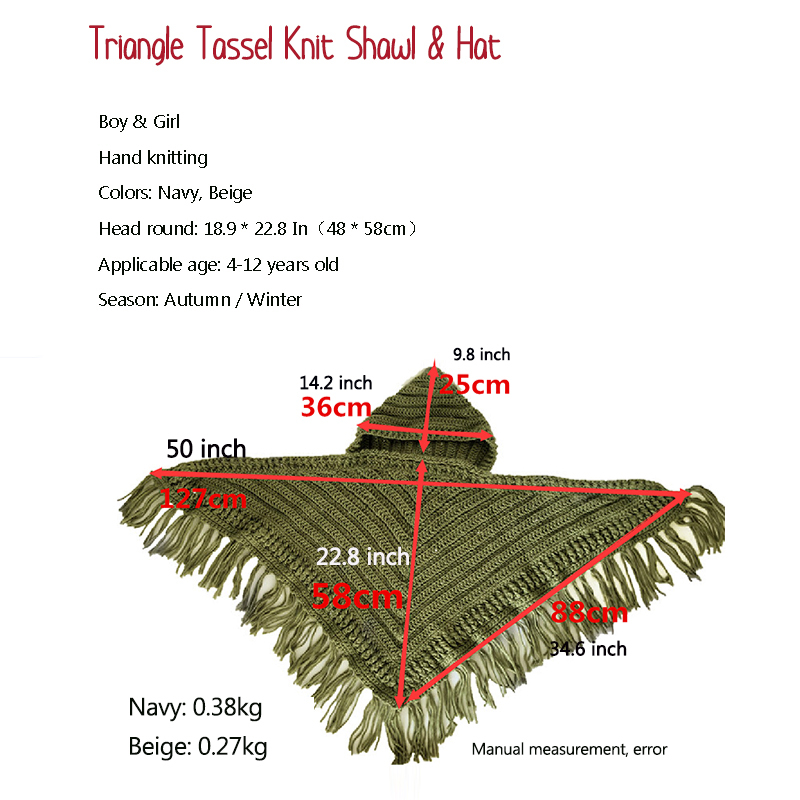 Triangle Tassel Knit Shawl & Hat

Boy & Girl

Hand knitting

Colors: Navy, Beige

Head round: 18.9 * 22.8 In（48 * 58cm）

Applicable age: 4-12 years old

Season: Autumn / Winter

9.8 inch

25cm

14.2 inch

36cm

50 inch

127cm

22.8 inch

58cm

88cm

34.6 inch

Navy: 0.38kg

Beige: 0.27kg

Manual measurement, error